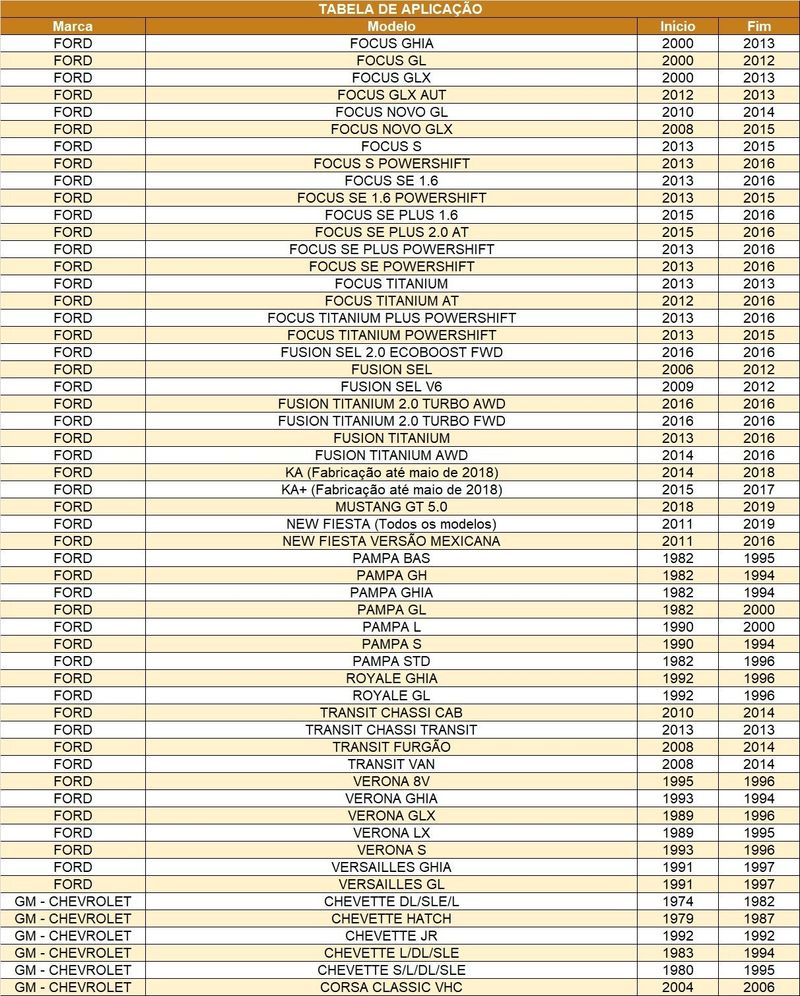 TABELA DE APLICAÇÃO

| Marca | Modelo | Início | Fim |
|---|---|---|---|
| FORD | FOCUS GHIA | 2000 | 2013 |
| FORD | FOCUS GL | 2000 | 2012 |
| FORD | FOCUS GLX | 2000 | 2013 |
| FORD | FOCUS GLX AUT | 2012 | 2013 |
| FORD | FOCUS NOVO GL | 2010 | 2014 |
| FORD | FOCUS NOVO GLX | 2008 | 2015 |
| FORD | FOCUS S | 2013 | 2015 |
| FORD | FOCUS S POWERSHIFT | 2013 | 2016 |
| FORD | FOCUS SE 1.6 | 2013 | 2016 |
| FORD | FOCUS SE 1.6 POWERSHIFT | 2013 | 2015 |
| FORD | FOCUS SE PLUS 1.6 | 2015 | 2016 |
| FORD | FOCUS SE PLUS 2.0 AT | 2015 | 2016 |
| FORD | FOCUS SE PLUS POWERSHIFT | 2013 | 2016 |
| FORD | FOCUS SE POWERSHIFT | 2013 | 2016 |
| FORD | FOCUS TITANIUM | 2013 | 2013 |
| FORD | FOCUS TITANIUM AT | 2012 | 2016 |
| FORD | FOCUS TITANIUM PLUS POWERSHIFT | 2013 | 2016 |
| FORD | FOCUS TITANIUM POWERSHIFT | 2013 | 2015 |
| FORD | FUSION SEL 2.0 ECOBOOST FWD | 2016 | 2016 |
| FORD | FUSION SEL | 2006 | 2012 |
| FORD | FUSION SEL V6 | 2009 | 2012 |
| FORD | FUSION TITANIUM 2.0 TURBO AWD | 2016 | 2016 |
| FORD | FUSION TITANIUM 2.0 TURBO FWD | 2016 | 2016 |
| FORD | FUSION TITANIUM | 2013 | 2016 |
| FORD | FUSION TITANIUM AWD | 2014 | 2016 |
| FORD | KA (Fabricação até maio de 2018) | 2014 | 2018 |
| FORD | KA+ (Fabricação até maio de 2018) | 2015 | 2017 |
| FORD | MUSTANG GT 5.0 | 2018 | 2019 |
| FORD | NEW FIESTA (Todos os modelos) | 2011 | 2019 |
| FORD | NEW FIESTA VERSÃO MEXICANA | 2011 | 2016 |
| FORD | PAMPA BAS | 1982 | 1995 |
| FORD | PAMPA GH | 1982 | 1994 |
| FORD | PAMPA GHIA | 1982 | 1994 |
| FORD | PAMPA GL | 1982 | 2000 |
| FORD | PAMPA L | 1990 | 2000 |
| FORD | PAMPA S | 1990 | 1994 |
| FORD | PAMPA STD | 1982 | 1996 |
| FORD | ROYALE GHIA | 1992 | 1996 |
| FORD | ROYALE GL | 1992 | 1996 |
| FORD | TRANSIT CHASSI CAB | 2010 | 2014 |
| FORD | TRANSIT CHASSI TRANSIT | 2013 | 2013 |
| FORD | TRANSIT FURGÃO | 2008 | 2014 |
| FORD | TRANSIT VAN | 2008 | 2014 |
| FORD | VERONA 8V | 1995 | 1996 |
| FORD | VERONA GHIA | 1993 | 1994 |
| FORD | VERONA GLX | 1989 | 1996 |
| FORD | VERONA LX | 1989 | 1995 |
| FORD | VERONA S | 1993 | 1996 |
| FORD | VERSAILLES GHIA | 1991 | 1997 |
| FORD | VERSAILLES GL | 1991 | 1997 |
| GM - CHEVROLET | CHEVETTE DL/SLE/L | 1974 | 1982 |
| GM - CHEVROLET | CHEVETTE HATCH | 1979 | 1987 |
| GM - CHEVROLET | CHEVETTE JR | 1992 | 1992 |
| GM - CHEVROLET | CHEVETTE L/DL/SLE | 1983 | 1994 |
| GM - CHEVROLET | CHEVETTE S/L/DL/SLE | 1980 | 1995 |
| GM - CHEVROLET | CORSA CLASSIC VHC | 2004 | 2006 |